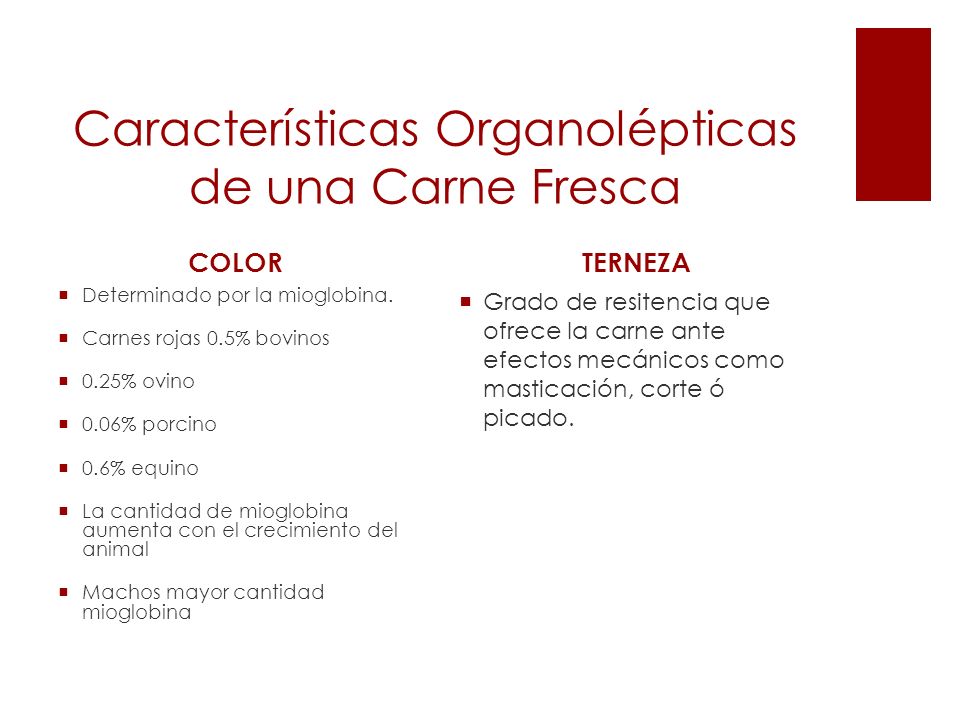 Características Organolépticas de una Carne Fresca

COLOR

- Determinado por la mioglobina.
- Carnes rojas 0.5% bovinos
- 0.25% ovino
- 0.06% porcino
- 0.6% equino
- La cantidad de mioglobina aumenta con el crecimiento del animal
- Machos mayor cantidad mioglobina

TERNEZA

- Grado de resitencia que ofrece la carne ante efectos mecánicos como masticación, corte ó picado.